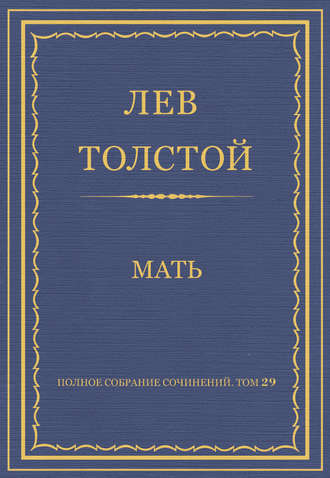 ЛЕВ ТОЛСТОЙ

МАТЬ

ПОЛНОЕ СОБРАНИЕ СОЧИНЕНИЙ. ТОМ 29